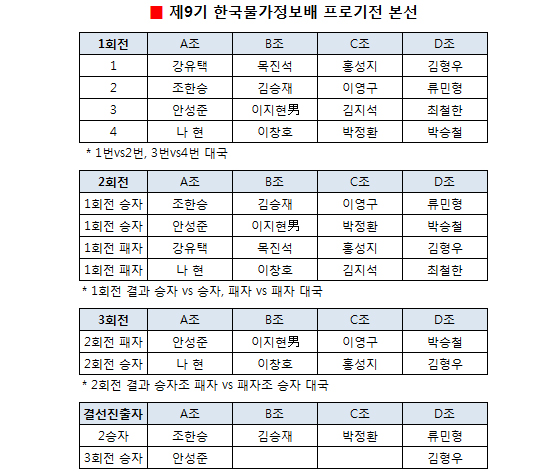 ■ 제9기 한국물가정보배 프로기전 본선

| 1회전 | A조 | B조 | C조 | D조 |
|---|---|---|---|---|
| 1 | 강유택 | 목진석 | 홍성지 | 김형우 |
| 2 | 조한승 | 김승재 | 이영구 | 류민형 |
| 3 | 안성준 | 이지현男 | 김지석 | 최철한 |
| 4 | 나 현 | 이창호 | 박정환 | 박승철 |

* 1번vs2번, 3번vs4번 대국

| 2회전 | A조 | B조 | C조 | D조 |
|---|---|---|---|---|
| 1회전 승자 | 조한승 | 김승재 | 이영구 | 류민형 |
| 1회전 승자 | 안성준 | 이지현男 | 박정환 | 박승철 |
| 1회전 패자 | 강유택 | 목진석 | 홍성지 | 김형우 |
| 1회전 패자 | 나 현 | 이창호 | 김지석 | 최철한 |

* 1회전 결과 승자 vs 승자, 패자 vs 패자 대국

| 3회전 | A조 | B조 | C조 | D조 |
|---|---|---|---|---|
| 2회전 패자 | 안성준 | 이지현男 | 이영구 | 박승철 |
| 2회전 승자 | 나 현 | 이창호 | 홍성지 | 김형우 |

* 2회전 결과 승자조 패자 vs 패자조 승자 대국

| 결선진출자 | A조 | B조 | C조 | D조 |
|---|---|---|---|---|
| 2승자 | 조한승 | 김승재 | 박정환 | 류민형 |
| 3회전 승자 | 안성준 | | | 김형우 |